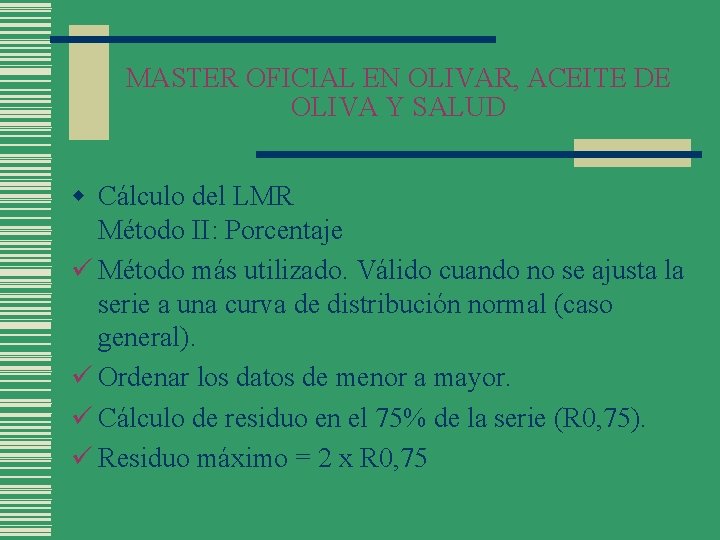 MASTER OFICIAL EN OLIVAR, ACEITE DE OLIVA Y SALUD

• Cálculo del LMR
Método II: Porcentaje

✓ Método más utilizado. Válido cuando no se ajusta la serie a una curva de distribución normal (caso general).

✓ Ordenar los datos de menor a mayor.

✓ Cálculo de residuo en el 75% de la serie (R0,75).

✓ Residuo máximo = 2 x R0,75